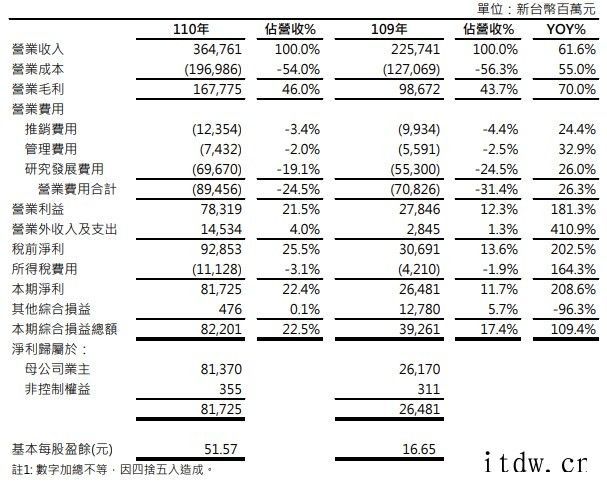 單位：新台幣百萬元

| | 110年 | 佔營收% | 109年 | 佔營收% | YOY% |
|---|---|---|---|---|---|
| 營業收入 | 364,761 | 100.0% | 225,741 | 100.0% | 61.6% |
| 營業成本 | (196,986) | -54.0% | (127,069) | -56.3% | 55.0% |
| 營業毛利 | 167,775 | 46.0% | 98,672 | 43.7% | 70.0% |
| 營業費用 | | | | | |
| 推銷費用 | (12,354) | -3.4% | (9,934) | -4.4% | 24.4% |
| 管理費用 | (7,432) | -2.0% | (5,591) | -2.5% | 32.9% |
| 研究發展費用 | (69,670) | -19.1% | (55,300) | -24.5% | 26.0% |
| 營業費用合計 | (89,456) | -24.5% | (70,826) | -31.4% | 26.3% |
| 營業利益 | 78,319 | 21.5% | 27,846 | 12.3% | 181.3% |
| 營業外收入及支出 | 14,534 | 4.0% | 2,845 | 1.3% | 410.9% |
| 稅前淨利 | 92,853 | 25.5% | 30,691 | 13.6% | 202.5% |
| 所得稅費用 | (11,128) | -3.1% | (4,210) | -1.9% | 164.3% |
| 本期淨利 | 81,725 | 22.4% | 26,481 | 11.7% | 208.6% |
| 其他綜合損益 | 476 | 0.1% | 12,780 | 5.7% | -96.3% |
| 本期綜合損益總額 | 82,201 | 22.5% | 39,261 | 17.4% | 109.4% |
| 淨利歸屬於： | | | | | |
| 母公司業主 | 81,370 | | 26,170 | | |
| 非控制權益 | 355 | | 311 | | |
| | 81,725 | | 26,481 | | |
| 基本每股盈餘(元) | 51.57 | | 16.65 | | |

註1: 數字加總不等，因四捨五入造成。

itdw.cr